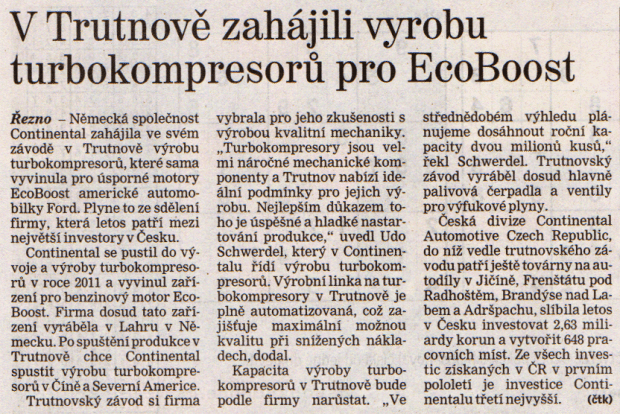 V Trutnově zahájili vyrobu turbokompresorů pro EcoBoost

Řezno – Německá společnost Continental zahájila ve svém závodě v Trutnově výrobu turbokompresorů, které sama vyvinula pro úsporné motory EcoBoost americké automobilky Ford. Plyne to ze sdělení firmy, která letos patří mezi největší investory v Česku.

Continental se pustil do vývoje a výroby turbokompresorů v roce 2011 a vyvinul zařízení pro benzinový motor EcoBoost. Firma dosud tato zařízení vyráběla v Lahru v Německu. Po spuštění produkce v Trutnově chce Continental spustit výrobu turbokompresorů v Číně a Severní Americe.

Trutnovský závod si firma vybrala pro jeho zkušenosti s výrobou kvalitní mechaniky. „Turbokompresory jsou velmi náročné mechanické komponenty a Trutnov nabízí ideální podmínky pro jejich výrobu. Nejlepším důkazem toho je úspěšné a hladké nastartování produkce," uvedl Udo Schwerdel, který v Continentalu řídí výrobu turbokompresorů. Výrobní linka na turbokompresory v Trutnově je plně automatizovaná, což zajišťuje maximální možnou kvalitu při snížených nákladech, dodal.

Kapacita výroby turbokompresorů v Trutnově bude podle firmy narůstat. „Ve střednědobém výhledu plánujeme dosáhnout roční kapacity dvou milionů kusů," řekl Schwerdel. Trutnovský závod vyráběl dosud hlavně palivová čerpadla a ventily pro výfukové plyny.

Česká divize Continental Automotive Czech Republic, do níž vedle trutnovského závodu patří ještě továrny na autodíly v Jičíně, Frenštátu pod Radhoštěm, Brandýse nad Labem a Adršpachu, slíbila letos v Česku investovat 2,63 miliardy korun a vytvořit 648 pracovních míst. Ze všech investic získaných v ČR v prvním pololetí je investice Continentalu třetí nejvyšší. (čtk)